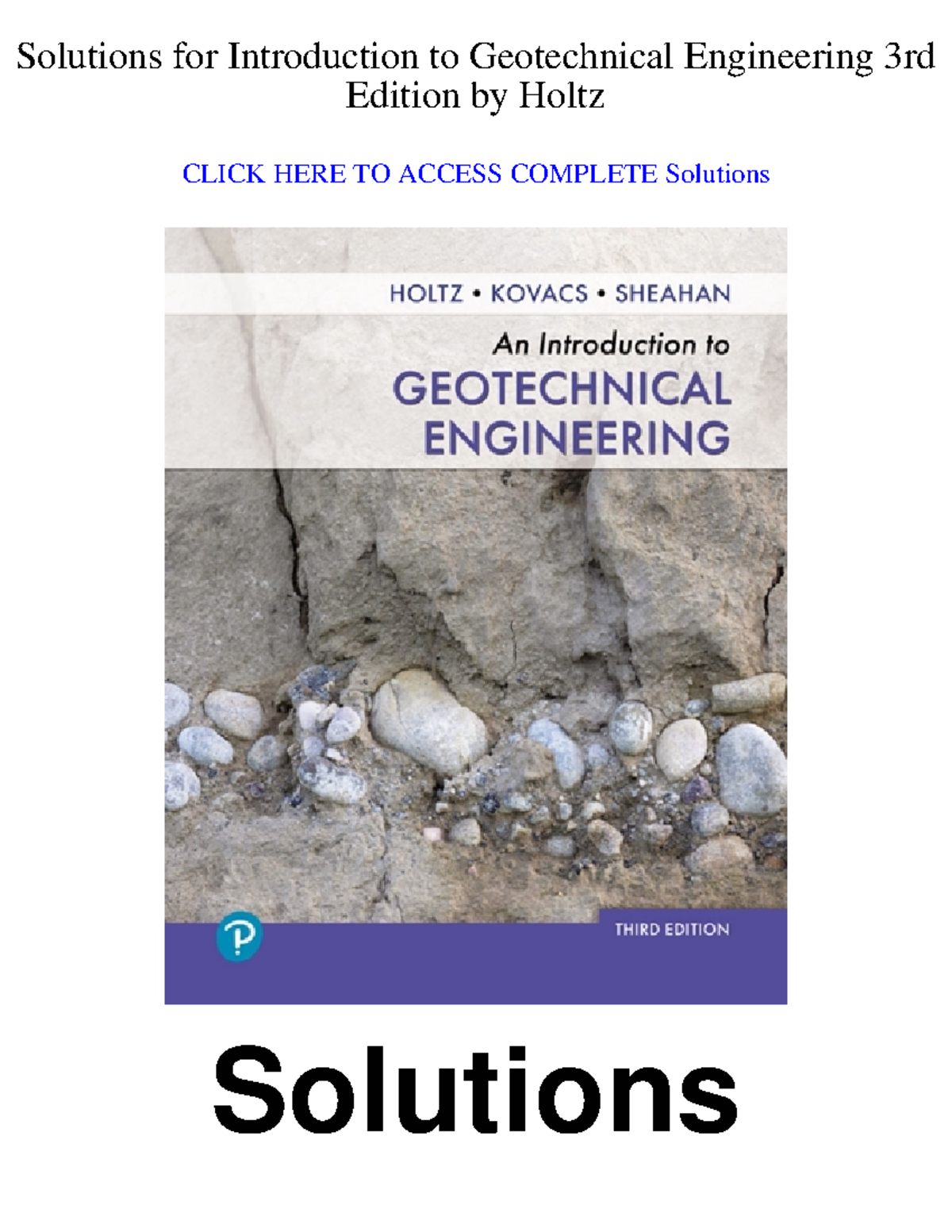 Solutions for Introduction to Geotechnical Engineering 3rd Edition by Holtz

CLICK HERE TO ACCESS COMPLETE Solutions

HOLTZ • KOVACS • SHEAHAN

An Introduction to
GEOTECHNICAL
ENGINEERING

THIRD EDITION

Solutions